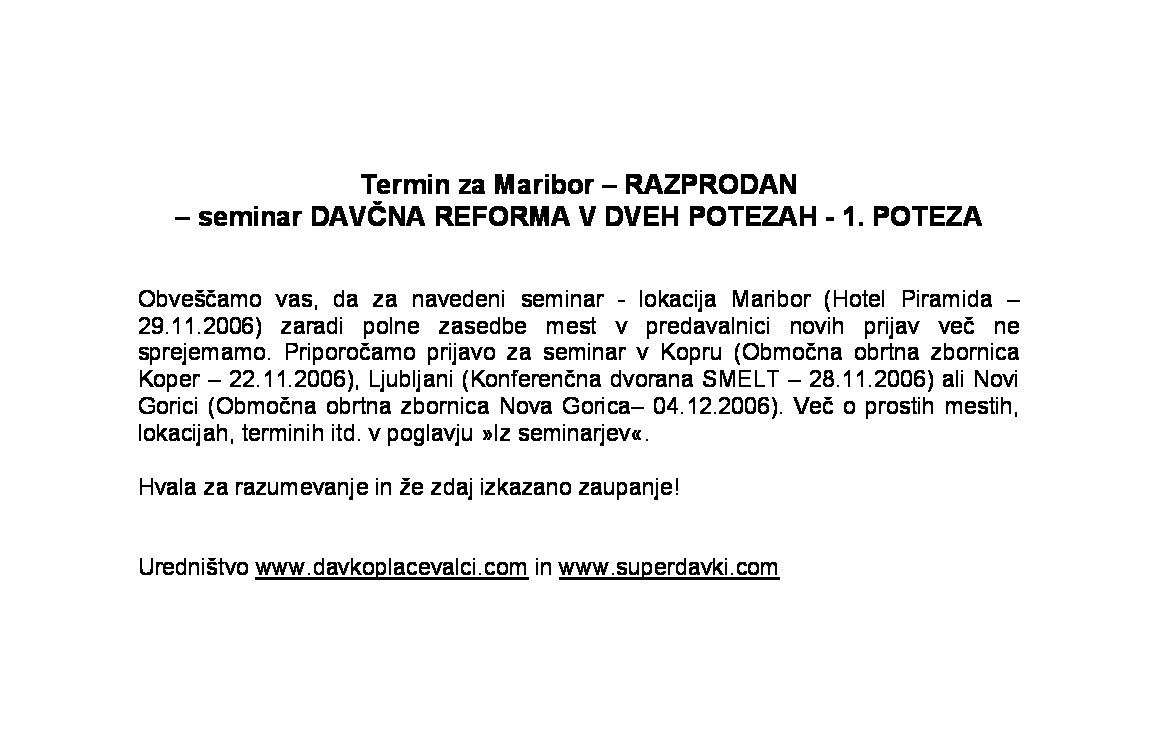 Termin za Maribor – RAZPRODAN
– seminar DAVČNA REFORMA V DVEH POTEZAH - 1. POTEZA

Obveščamo vas, da za navedeni seminar - lokacija Maribor (Hotel Piramida – 29.11.2006) zaradi polne zasedbe mest v predavalnici novih prijav več ne sprejemamo. Priporočamo prijavo za seminar v Kopru (Območna obrtna zbornica Koper – 22.11.2006), Ljubljani (Konferenčna dvorana SMELT – 28.11.2006) ali Novi Gorici (Območna obrtna zbornica Nova Gorica– 04.12.2006). Več o prostih mestih, lokacijah, terminih itd. v poglavju »Iz seminarjev«.

Hvala za razumevanje in že zdaj izkazano zaupanje!

Uredništvo www.davkoplacevalci.com in www.superdavki.com